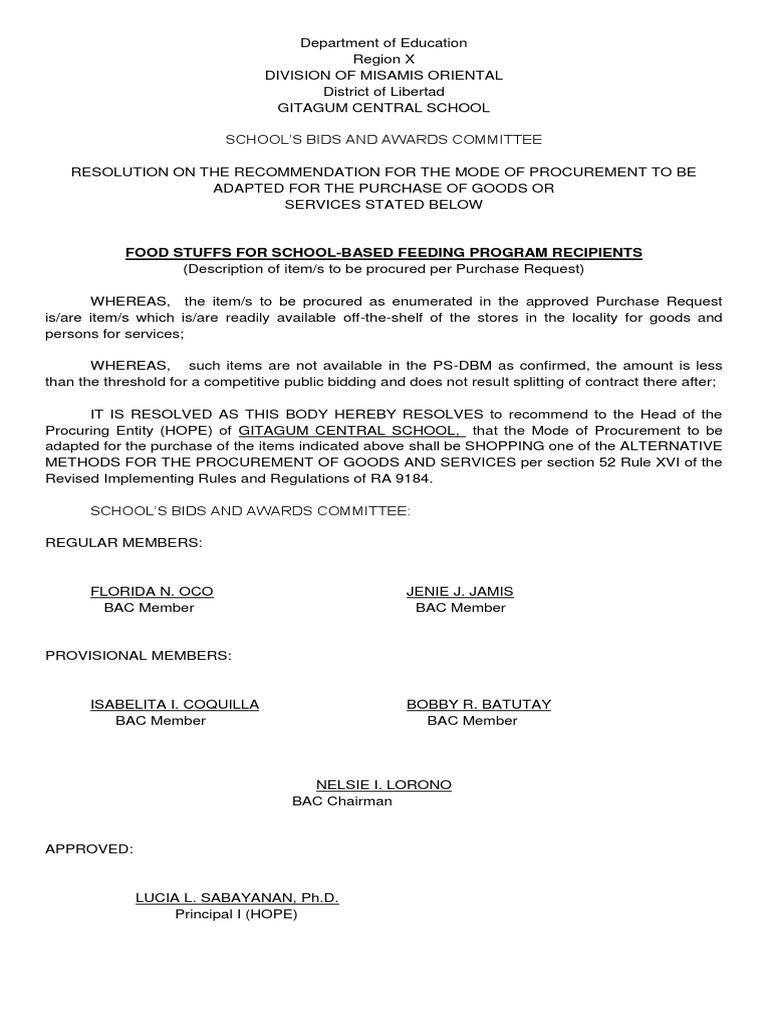 Department of Education
Region X
DIVISION OF MISAMIS ORIENTAL
District of Libertad
GITAGUM CENTRAL SCHOOL

SCHOOL'S BIDS AND AWARDS COMMITTEE

RESOLUTION ON THE RECOMMENDATION FOR THE MODE OF PROCUREMENT TO BE ADAPTED FOR THE PURCHASE OF GOODS OR SERVICES STATED BELOW

FOOD STUFFS FOR SCHOOL-BASED FEEDING PROGRAM RECIPIENTS
(Description of item/s to be procured per Purchase Request)

WHEREAS, the item/s to be procured as enumerated in the approved Purchase Request is/are item/s which is/are readily available off-the-shelf of the stores in the locality for goods and persons for services;

WHEREAS, such items are not available in the PS-DBM as confirmed, the amount is less than the threshold for a competitive public bidding and does not result splitting of contract there after;

IT IS RESOLVED AS THIS BODY HEREBY RESOLVES to recommend to the Head of the Procuring Entity (HOPE) of GITAGUM CENTRAL SCHOOL, that the Mode of Procurement to be adapted for the purchase of the items indicated above shall be SHOPPING one of the ALTERNATIVE METHODS FOR THE PROCUREMENT OF GOODS AND SERVICES per section 52 Rule XVI of the Revised Implementing Rules and Regulations of RA 9184.

SCHOOL'S BIDS AND AWARDS COMMITTEE:

REGULAR MEMBERS:

FLORIDA N. OCO
BAC Member

JENIE J. JAMIS
BAC Member

PROVISIONAL MEMBERS:

ISABELITA I. COQUILLA
BAC Member

BOBBY R. BATUTAY
BAC Member

NELSIE I. LORONO
BAC Chairman

APPROVED:

LUCIA L. SABAYANAN, Ph.D.
Principal I (HOPE)